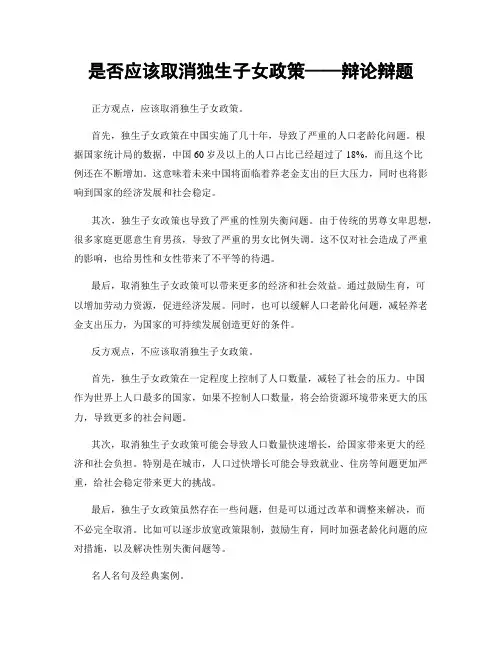 是否应该取消独生子女政策——辩论辩题

正方观点，应该取消独生子女政策。

首先，独生子女政策在中国实施了几十年，导致了严重的人口老龄化问题。根据国家统计局的数据，中国60岁及以上的人口占比已经超过了18%，而且这个比例还在不断增加。这意味着未来中国将面临着养老金支出的巨大压力，同时也将影响到国家的经济发展和社会稳定。

其次，独生子女政策也导致了严重的性别失衡问题。由于传统的男尊女卑思想，很多家庭更愿意生育男孩，导致了严重的男女比例失调。这不仅对社会造成了严重的影响，也给男性和女性带来了不平等的待遇。

最后，取消独生子女政策可以带来更多的经济和社会效益。通过鼓励生育，可以增加劳动力资源，促进经济发展。同时，也可以缓解人口老龄化问题，减轻养老金支出压力，为国家的可持续发展创造更好的条件。

反方观点，不应该取消独生子女政策。

首先，独生子女政策在一定程度上控制了人口数量，减轻了社会的压力。中国作为世界上人口最多的国家，如果不控制人口数量，将会给资源环境带来更大的压力，导致更多的社会问题。

其次，取消独生子女政策可能会导致人口数量快速增长，给国家带来更大的经济和社会负担。特别是在城市，人口过快增长可能会导致就业、住房等问题更加严重，给社会稳定带来更大的挑战。

最后，独生子女政策虽然存在一些问题，但是可以通过改革和调整来解决，而不必完全取消。比如可以逐步放宽政策限制，鼓励生育，同时加强老龄化问题的应对措施，以及解决性别失衡问题等。

名人名句及经典案例。